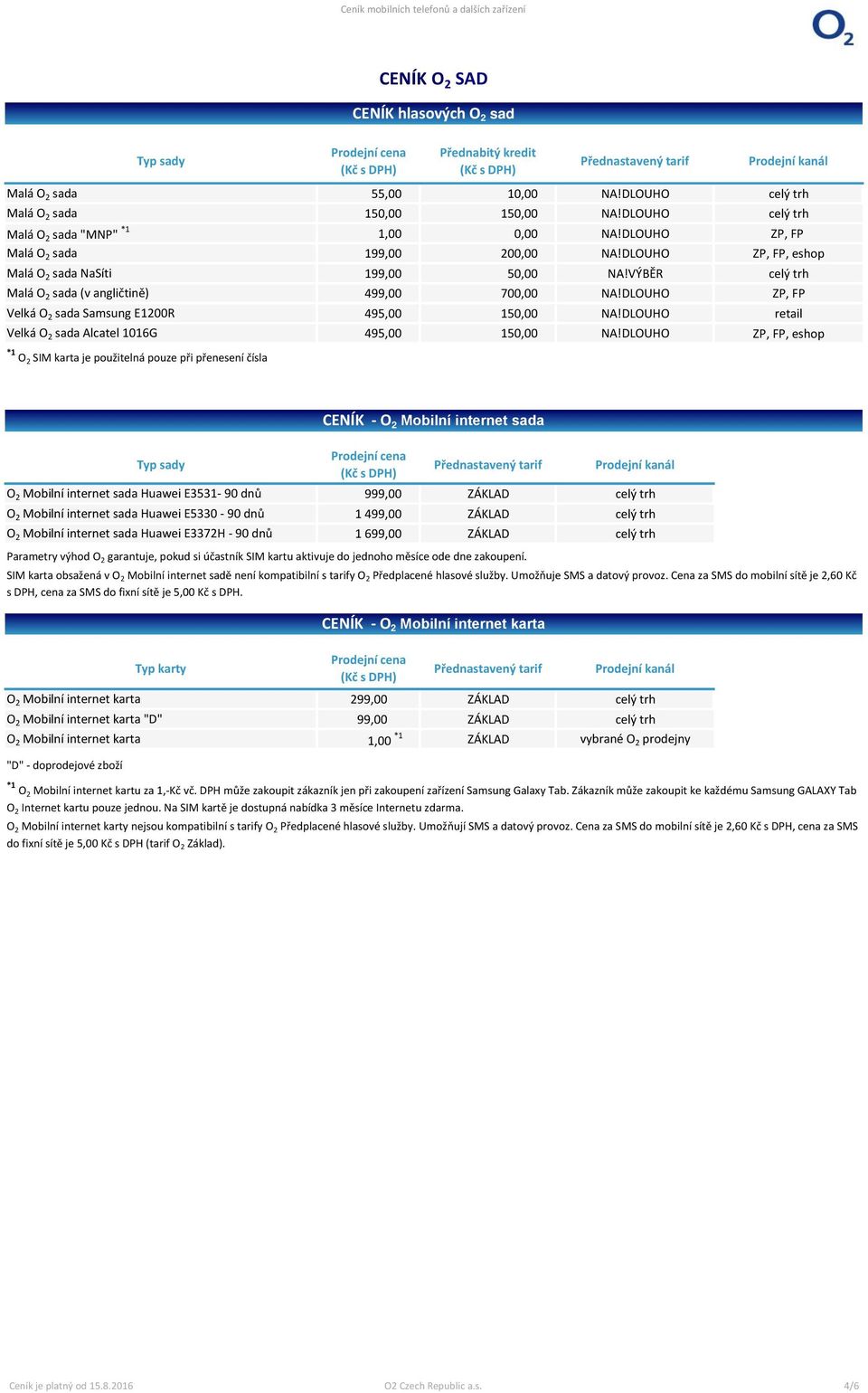 Ceník mobilních telefonů a dalších zařízení

$O_2$

CENÍK $O_2$ SAD

CENÍK hlasových $O_2$ sad

| Typ sady | Prodejní cena (Kč s DPH) | Přednabitý kredit (Kč s DPH) | Přednastavený tarif | Prodejní kanál |
|---|---|---|---|---|
| Malá $O_2$ sada | 55,00 | 10,00 | NA!DLOUHO | celý trh |
| Malá $O_2$ sada | 150,00 | 150,00 | NA!DLOUHO | celý trh |
| Malá $O_2$ sada "MNP" $^{*1}$ | 1,00 | 0,00 | NA!DLOUHO | ZP, FP |
| Malá $O_2$ sada | 199,00 | 200,00 | NA!DLOUHO | ZP, FP, eshop |
| Malá $O_2$ sada NaSíti | 199,00 | 50,00 | NA!VÝBĚR | celý trh |
| Malá $O_2$ sada (v angličtině) | 499,00 | 700,00 | NA!DLOUHO | ZP, FP |
| Velká $O_2$ sada Samsung E1200R | 495,00 | 150,00 | NA!DLOUHO | retail |
| Velká $O_2$ sada Alcatel 1016G | 495,00 | 150,00 | NA!DLOUHO | ZP, FP, eshop |

$^{*1}$ $O_2$ SIM karta je použitelná pouze při přenesení čísla

CENÍK - $O_2$ Mobilní internet sada

| Typ sady | Prodejní cena (Kč s DPH) | Přednastavený tarif | Prodejní kanál |
|---|---|---|---|
| $O_2$ Mobilní internet sada Huawei E3531- 90 dnů | 999,00 | ZÁKLAD | celý trh |
| $O_2$ Mobilní internet sada Huawei E5330 - 90 dnů | 1 499,00 | ZÁKLAD | celý trh |
| $O_2$ Mobilní internet sada Huawei E3372H - 90 dnů | 1 699,00 | ZÁKLAD | celý trh |

Parametry výhod $O_2$ garantuje, pokud si účastník SIM kartu aktivuje do jednoho měsíce ode dne zakoupení.

SIM karta obsažená v $O_2$ Mobilní internet sadě není kompatibilní s tarify $O_2$ Předplacené hlasové služby. Umožňuje SMS a datový provoz. Cena za SMS do mobilní sítě je 2,60 Kč s DPH, cena za SMS do fixní sítě je 5,00 Kč s DPH.

CENÍK - $O_2$ Mobilní internet karta

| Typ karty | Prodejní cena (Kč s DPH) | Přednastavený tarif | Prodejní kanál |
|---|---|---|---|
| $O_2$ Mobilní internet karta | 299,00 | ZÁKLAD | celý trh |
| $O_2$ Mobilní internet karta "D" | 99,00 | ZÁKLAD | celý trh |
| $O_2$ Mobilní internet karta | 1,00 $^{*1}$ | ZÁKLAD | vybrané $O_2$ prodejny |

"D" - doprodejové zboží

$^{*1}$ $O_2$ Mobilní internet kartu za 1,-Kč vč. DPH může zakoupit zákazník jen při zakoupení zařízení Samsung Galaxy Tab. Zákazník může zakoupit ke každému Samsung GALAXY Tab $O_2$ Internet kartu pouze jednou. Na SIM kartě je dostupná nabídka 3 měsíce Internetu zdarma.

$O_2$ Mobilní internet karty nejsou kompatibilní s tarify $O_2$ Předplacené hlasové služby. Umožňují SMS a datový provoz. Cena za SMS do mobilní sítě je 2,60 Kč s DPH, cena za SMS do fixní sítě je 5,00 Kč s DPH (tarif $O_2$ Základ).

Ceník je platný od 15.8.2016 O2 Czech Republic a.s. 4/6